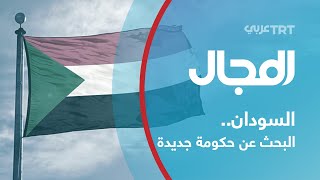 TRT عربي

المجال

السودان..
البحث عن حكومة جديدة